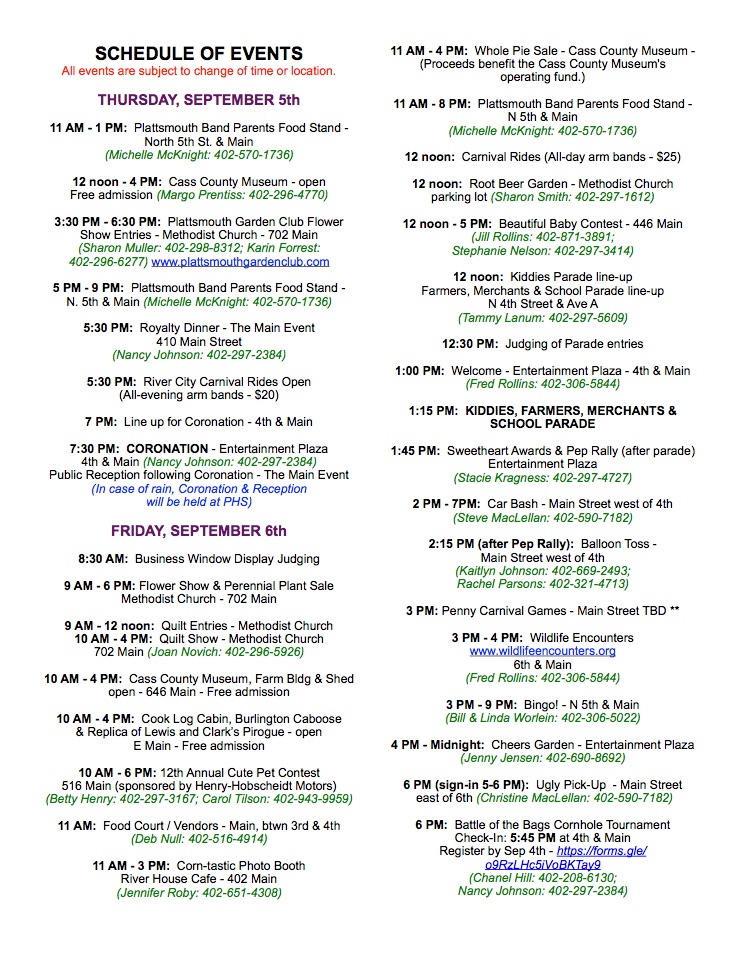 SCHEDULE OF EVENTS
All events are subject to change of time or location.

THURSDAY, SEPTEMBER 5th

11 AM - 1 PM: Plattsmouth Band Parents Food Stand - North 5th St. & Main (Michelle McKnight: 402-570-1736)

12 noon - 4 PM: Cass County Museum - open Free admission (Margo Prentiss: 402-296-4770)

3:30 PM - 6:30 PM: Plattsmouth Garden Club Flower Show Entries - Methodist Church - 702 Main (Sharon Muller: 402-298-8312; Karin Forrest: 402-296-6277) www.plattsmouthgardenclub.com

5 PM - 9 PM: Plattsmouth Band Parents Food Stand - N. 5th & Main (Michelle McKnight: 402-570-1736)

5:30 PM: Royalty Dinner - The Main Event 410 Main Street (Nancy Johnson: 402-297-2384)

5:30 PM: River City Carnival Rides Open (All-evening arm bands - $20)

7 PM: Line up for Coronation - 4th & Main

7:30 PM: CORONATION - Entertainment Plaza 4th & Main (Nancy Johnson: 402-297-2384) Public Reception following Coronation - The Main Event (In case of rain, Coronation & Reception will be held at PHS)

FRIDAY, SEPTEMBER 6th

8:30 AM: Business Window Display Judging

9 AM - 6 PM: Flower Show & Perennial Plant Sale Methodist Church - 702 Main

9 AM - 12 noon: Quilt Entries - Methodist Church
10 AM - 4 PM: Quilt Show - Methodist Church 702 Main (Joan Novich: 402-296-5926)

10 AM - 4 PM: Cass County Museum, Farm Bldg & Shed open - 646 Main - Free admission

10 AM - 4 PM: Cook Log Cabin, Burlington Caboose & Replica of Lewis and Clark's Pirogue - open E Main - Free admission

10 AM - 6 PM: 12th Annual Cute Pet Contest 516 Main (sponsored by Henry-Hobscheidt Motors) (Betty Henry: 402-297-3167; Carol Tilson: 402-943-9959)

11 AM: Food Court / Vendors - Main, btwn 3rd & 4th (Deb Null: 402-516-4914)

11 AM - 3 PM: Corn-tastic Photo Booth River House Cafe - 402 Main (Jennifer Roby: 402-651-4308)

11 AM - 4 PM: Whole Pie Sale - Cass County Museum - (Proceeds benefit the Cass County Museum's operating fund.)

11 AM - 8 PM: Plattsmouth Band Parents Food Stand - N 5th & Main (Michelle McKnight: 402-570-1736)

12 noon: Carnival Rides (All-day arm bands - $25)

12 noon: Root Beer Garden - Methodist Church parking lot (Sharon Smith: 402-297-1612)

12 noon - 5 PM: Beautiful Baby Contest - 446 Main (Jill Rollins: 402-871-3891; Stephanie Nelson: 402-297-3414)

12 noon: Kiddies Parade line-up Farmers, Merchants & School Parade line-up N 4th Street & Ave A (Tammy Lanum: 402-297-5609)

12:30 PM: Judging of Parade entries

1:00 PM: Welcome - Entertainment Plaza - 4th & Main (Fred Rollins: 402-306-5844)

1:15 PM: KIDDIES, FARMERS, MERCHANTS & SCHOOL PARADE

1:45 PM: Sweetheart Awards & Pep Rally (after parade) Entertainment Plaza (Stacie Kragness: 402-297-4727)

2 PM - 7PM: Car Bash - Main Street west of 4th (Steve MacLellan: 402-590-7182)

2:15 PM (after Pep Rally): Balloon Toss - Main Street west of 4th (Kaitlyn Johnson: 402-669-2493; Rachel Parsons: 402-321-4713)

3 PM: Penny Carnival Games - Main Street TBD **

3 PM - 4 PM: Wildlife Encounters www.wildlifeencounters.org 6th & Main (Fred Rollins: 402-306-5844)

3 PM - 9 PM: Bingo! - N 5th & Main (Bill & Linda Worlein: 402-306-5022)

4 PM - Midnight: Cheers Garden - Entertainment Plaza (Jenny Jensen: 402-690-8692)

6 PM (sign-in 5-6 PM): Ugly Pick-Up - Main Street east of 6th (Christine MacLellan: 402-590-7182)

6 PM: Battle of the Bags Cornhole Tournament Check-In: 5:45 PM at 4th & Main Register by Sep 4th - https://forms.gle/o9RzLHc5iVoBKTay9 (Chanel Hill: 402-208-6130; Nancy Johnson: 402-297-2384)